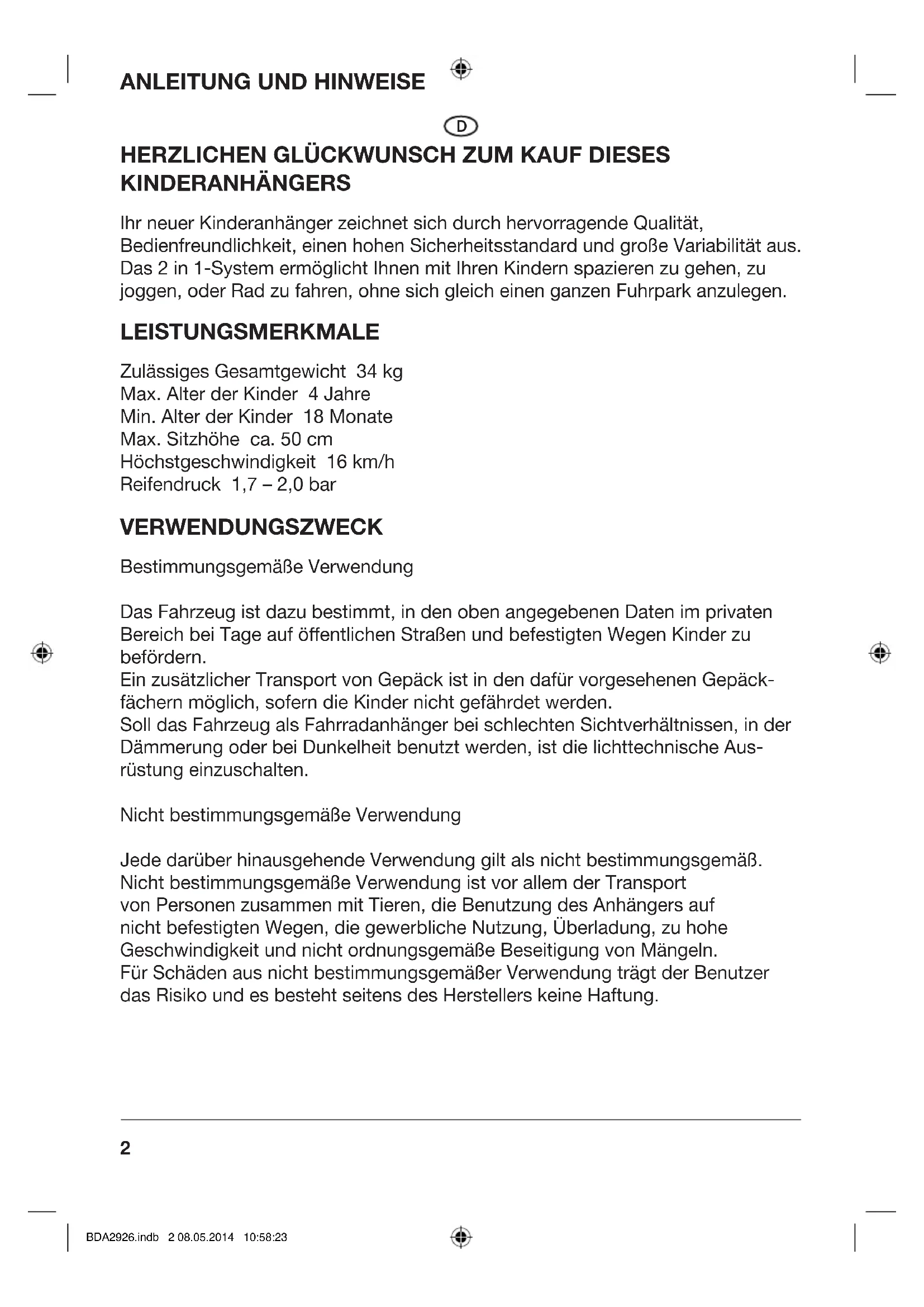 ANLEITUNG UND HINWEISE

D

HERZLICHEN GLÜCKWUNSCH ZUM KAUF DIESES KINDERANHÄNGERS

Ihr neuer Kinderanhänger zeichnet sich durch hervorragende Qualität, Bedienfreundlichkeit, einen hohen Sicherheitsstandard und große Variabilität aus. Das 2 in 1-System ermöglicht Ihnen mit Ihren Kindern spazieren zu gehen, zu joggen, oder Rad zu fahren, ohne sich gleich einen ganzen Fuhrpark anzulegen.

LEISTUNGSMERKMALE

Zulässiges Gesamtgewicht 34 kg
Max. Alter der Kinder 4 Jahre
Min. Alter der Kinder 18 Monate
Max. Sitzhöhe ca. 50 cm
Höchstgeschwindigkeit 16 km/h
Reifendruck 1,7 – 2,0 bar

VERWENDUNGSZWECK

Bestimmungsgemäße Verwendung

Das Fahrzeug ist dazu bestimmt, in den oben angegebenen Daten im privaten Bereich bei Tage auf öffentlichen Straßen und befestigten Wegen Kinder zu befördern.
Ein zusätzlicher Transport von Gepäck ist in den dafür vorgesehenen Gepäckfächern möglich, sofern die Kinder nicht gefährdet werden.
Soll das Fahrzeug als Fahrradanhänger bei schlechten Sichtverhältnissen, in der Dämmerung oder bei Dunkelheit benutzt werden, ist die lichttechnische Ausrüstung einzuschalten.

Nicht bestimmungsgemäße Verwendung

Jede darüber hinausgehende Verwendung gilt als nicht bestimmungsgemäß. Nicht bestimmungsgemäße Verwendung ist vor allem der Transport von Personen zusammen mit Tieren, die Benutzung des Anhängers auf nicht befestigten Wegen, die gewerbliche Nutzung, Überladung, zu hohe Geschwindigkeit und nicht ordnungsgemäße Beseitigung von Mängeln.
Für Schäden aus nicht bestimmungsgemäßer Verwendung trägt der Benutzer das Risiko und es besteht seitens des Herstellers keine Haftung.

2

BDA2926.indb 2 08.05.2014 10:58:23